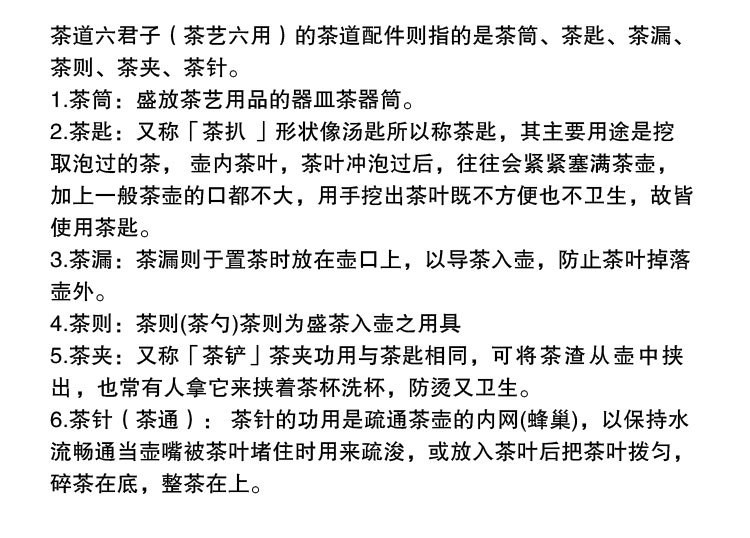 茶道六君子（茶艺六用）的茶道配件则指的是茶筒、茶匙、茶漏、茶则、茶夹、茶针。
1.茶筒：盛放茶艺用品的器皿茶器筒。
2.茶匙：又称「茶扒 」形状像汤匙所以称茶匙，其主要用途是挖取泡过的茶， 壶内茶叶，茶叶冲泡过后，往往会紧紧塞满茶壶，加上一般茶壶的口都不大，用手挖出茶叶既不方便也不卫生，故皆使用茶匙。
3.茶漏：茶漏则于置茶时放在壶口上，以导茶入壶，防止茶叶掉落壶外。
4.茶则：茶则(茶勺)茶则为盛茶入壶之用具
5.茶夹：又称「茶铲」茶夹功用与茶匙相同，可将茶渣从壶中挟出，也常有人拿它来挟着茶杯洗杯，防烫又卫生。
6.茶针（茶通）： 茶针的功用是疏通茶壶的内网(蜂巢)，以保持水流畅通当壶嘴被茶叶堵住时用来疏浚，或放入茶叶后把茶叶拨匀，碎茶在底，整茶在上。